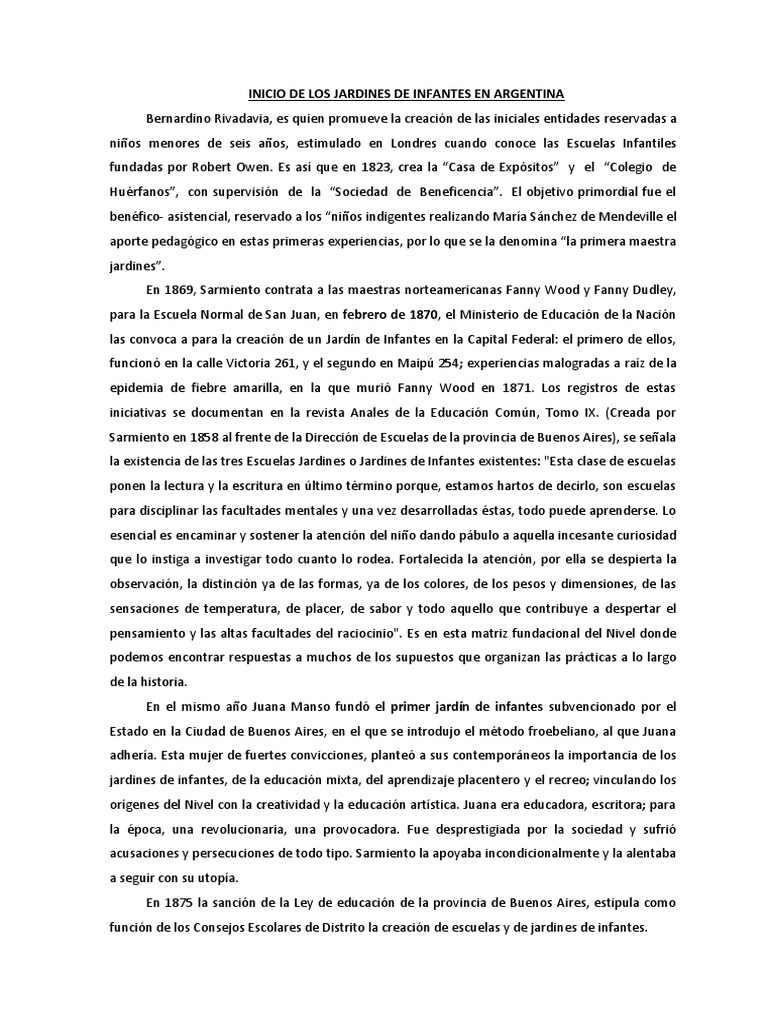 INICIO DE LOS JARDINES DE INFANTES EN ARGENTINA

Bernardino Rivadavia, es quien promueve la creación de las iniciales entidades reservadas a niños menores de seis años, estimulado en Londres cuando conoce las Escuelas Infantiles fundadas por Robert Owen. Es así que en 1823, crea la "Casa de Expósitos" y el "Colegio de Huérfanos", con supervisión de la "Sociedad de Beneficencia". El objetivo primordial fue el benéfico- asistencial, reservado a los "niños indigentes realizando María Sánchez de Mendeville el aporte pedagógico en estas primeras experiencias, por lo que se la denomina "la primera maestra jardines".

En 1869, Sarmiento contrata a las maestras norteamericanas Fanny Wood y Fanny Dudley, para la Escuela Normal de San Juan, en febrero de 1870, el Ministerio de Educación de la Nación las convoca a para la creación de un Jardín de Infantes en la Capital Federal: el primero de ellos, funcionó en la calle Victoria 261, y el segundo en Maipú 254; experiencias malogradas a raíz de la epidemia de fiebre amarilla, en la que murió Fanny Wood en 1871. Los registros de estas iniciativas se documentan en la revista Anales de la Educación Común, Tomo IX. (Creada por Sarmiento en 1858 al frente de la Dirección de Escuelas de la provincia de Buenos Aires), se señala la existencia de las tres Escuelas Jardines o Jardines de Infantes existentes: "Esta clase de escuelas ponen la lectura y la escritura en último término porque, estamos hartos de decirlo, son escuelas para disciplinar las facultades mentales y una vez desarrolladas éstas, todo puede aprenderse. Lo esencial es encaminar y sostener la atención del niño dando pábulo a aquella incesante curiosidad que lo instiga a investigar todo cuanto lo rodea. Fortalecida la atención, por ella se despierta la observación, la distinción ya de las formas, ya de los colores, de los pesos y dimensiones, de las sensaciones de temperatura, de placer, de sabor y todo aquello que contribuye a despertar el pensamiento y las altas facultades del raciocinio". Es en esta matriz fundacional del Nivel donde podemos encontrar respuestas a muchos de los supuestos que organizan las prácticas a lo largo de la historia.

En el mismo año Juana Manso fundó el primer jardín de infantes subvencionado por el Estado en la Ciudad de Buenos Aires, en el que se introdujo el método froebeliano, al que Juana adhería. Esta mujer de fuertes convicciones, planteó a sus contemporáneos la importancia de los jardines de infantes, de la educación mixta, del aprendizaje placentero y el recreo; vinculando los orígenes del Nivel con la creatividad y la educación artística. Juana era educadora, escritora; para la época, una revolucionaria, una provocadora. Fue desprestigiada por la sociedad y sufrió acusaciones y persecuciones de todo tipo. Sarmiento la apoyaba incondicionalmente y la alentaba a seguir con su utopía.

En 1875 la sanción de la Ley de educación de la provincia de Buenos Aires, estipula como función de los Consejos Escolares de Distrito la creación de escuelas y de jardines de infantes.